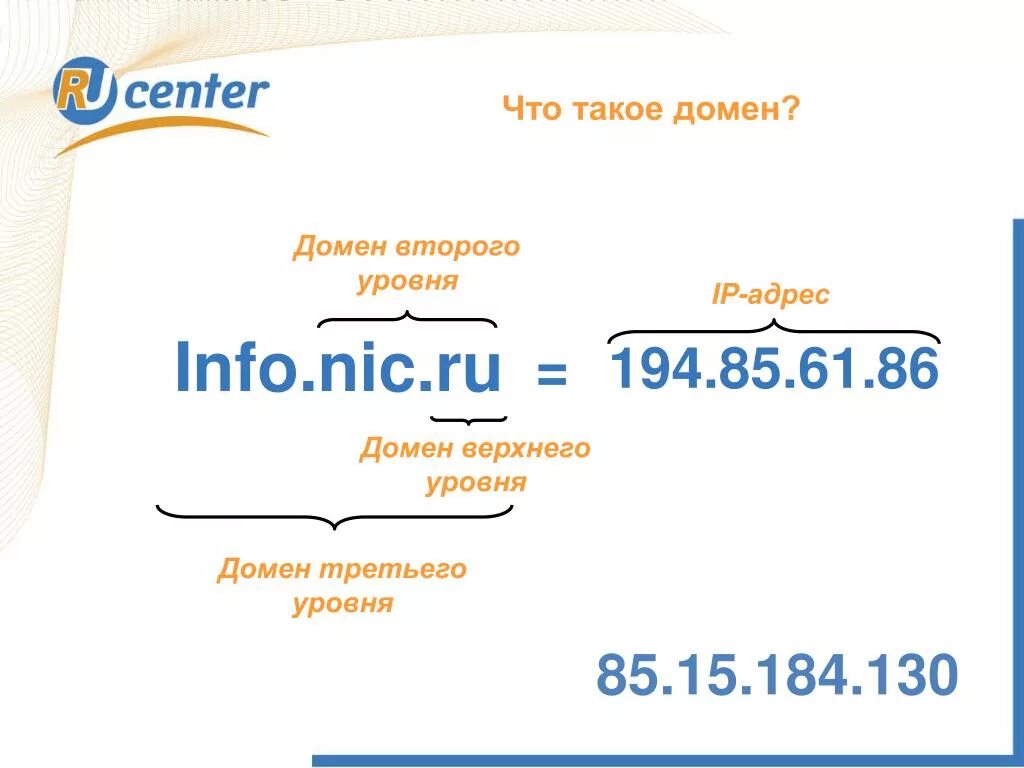 RU center

Что такое домен?

Домен второго уровня

IP-адрес

Info.nic.ru = 194.85.61.86

Домен верхнего уровня

Домен третьего уровня

85.15.184.130